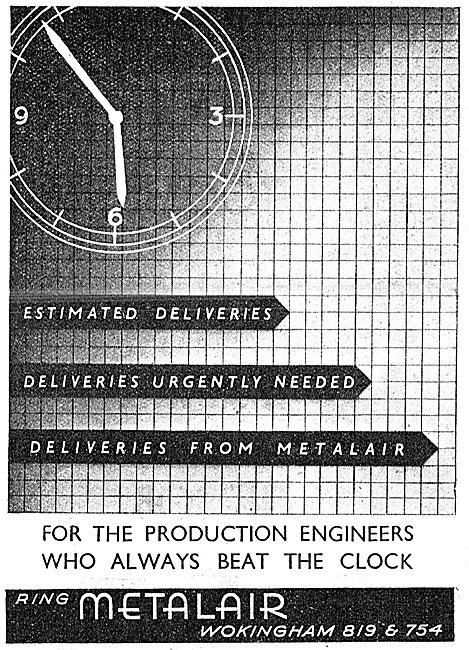 9

3

6

ESTIMATED DELIVERIES

DELIVERIES URGENTLY NEEDED

DELIVERIES FROM METALAIR

FOR THE PRODUCTION ENGINEERS WHO ALWAYS BEAT THE CLOCK

RING METALAIR

WOKINGHAM 819 & 754